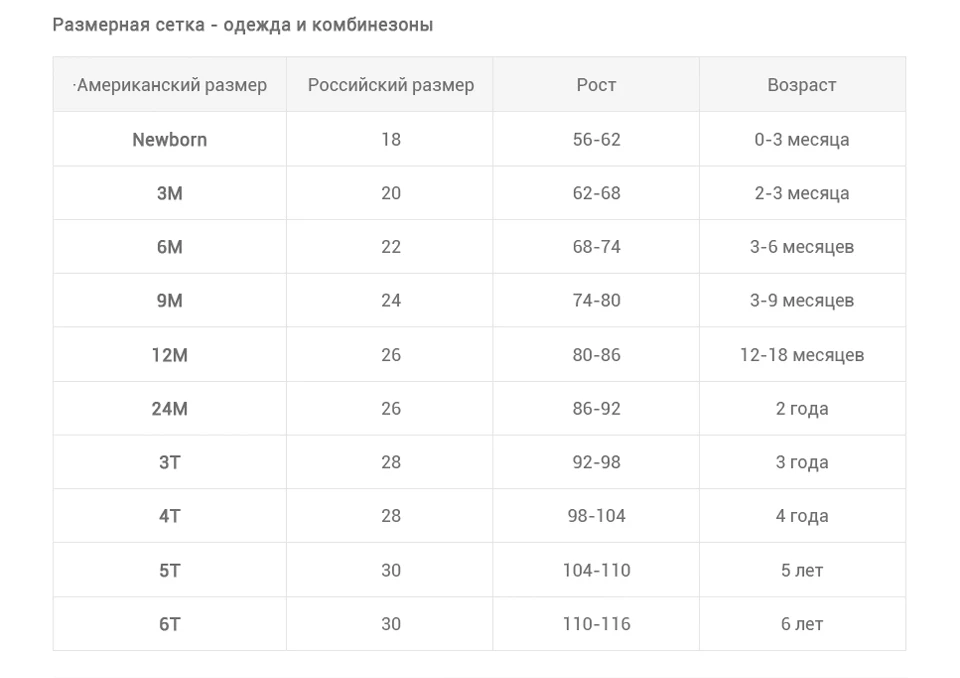 Размерная сетка - одежда и комбинезоны

| ·Американский размер | Российский размер | Рост | Возраст |
|---|---|---|---|
| Newborn | 18 | 56-62 | 0-3 месяца |
| 3M | 20 | 62-68 | 2-3 месяца |
| 6M | 22 | 68-74 | 3-6 месяцев |
| 9M | 24 | 74-80 | 3-9 месяцев |
| 12M | 26 | 80-86 | 12-18 месяцев |
| 24M | 26 | 86-92 | 2 года |
| 3T | 28 | 92-98 | 3 года |
| 4T | 28 | 98-104 | 4 года |
| 5T | 30 | 104-110 | 5 лет |
| 6T | 30 | 110-116 | 6 лет |